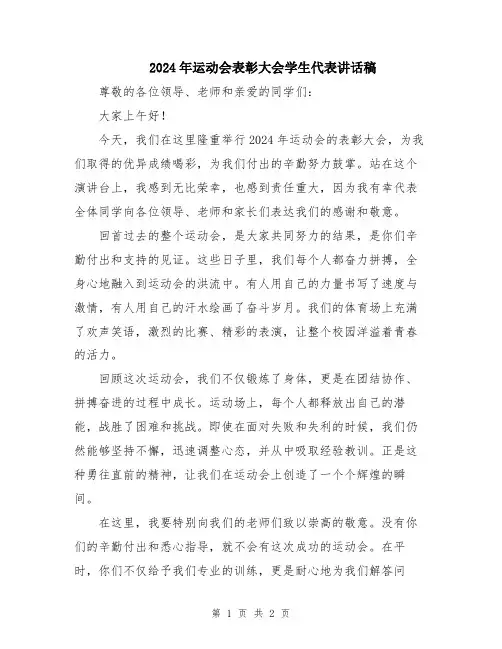 2024年运动会表彰大会学生代表讲话稿

尊敬的各位领导、老师和亲爱的同学们：

大家上午好！

今天，我们在这里隆重举行2024年运动会的表彰大会，为我们取得的优异成绩喝彩，为我们付出的辛勤努力鼓掌。站在这个演讲台上，我感到无比荣幸，也感到责任重大，因为我有幸代表全体同学向各位领导、老师和家长们表达我们的感谢和敬意。

回首过去的整个运动会，是大家共同努力的结果，是你们辛勤付出和支持的见证。这些日子里，我们每个人都奋力拼搏，全身心地融入到运动会的洪流中。有人用自己的力量书写了速度与激情，有人用自己的汗水绘画了奋斗岁月。我们的体育场上充满了欢声笑语，激烈的比赛、精彩的表演，让整个校园洋溢着青春的活力。

回顾这次运动会，我们不仅锻炼了身体，更是在团结协作、拼搏奋进的过程中成长。运动场上，每个人都释放出自己的潜能，战胜了困难和挑战。即使在面对失败和失利的时候，我们仍然能够坚持不懈，迅速调整心态，并从中吸取经验教训。正是这种勇往直前的精神，让我们在运动会上创造了一个个辉煌的瞬间。

在这里，我要特别向我们的老师们致以崇高的敬意。没有你们的辛勤付出和悉心指导，就不会有这次成功的运动会。在平时，你们不仅给予我们专业的训练，更是耐心地为我们解答问

第 1 页 共 2 页